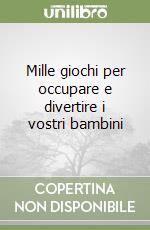 unilibro

Mille giochi per occupare e divertire i vostri bambini

COPERTINA NON DISPONIBILE